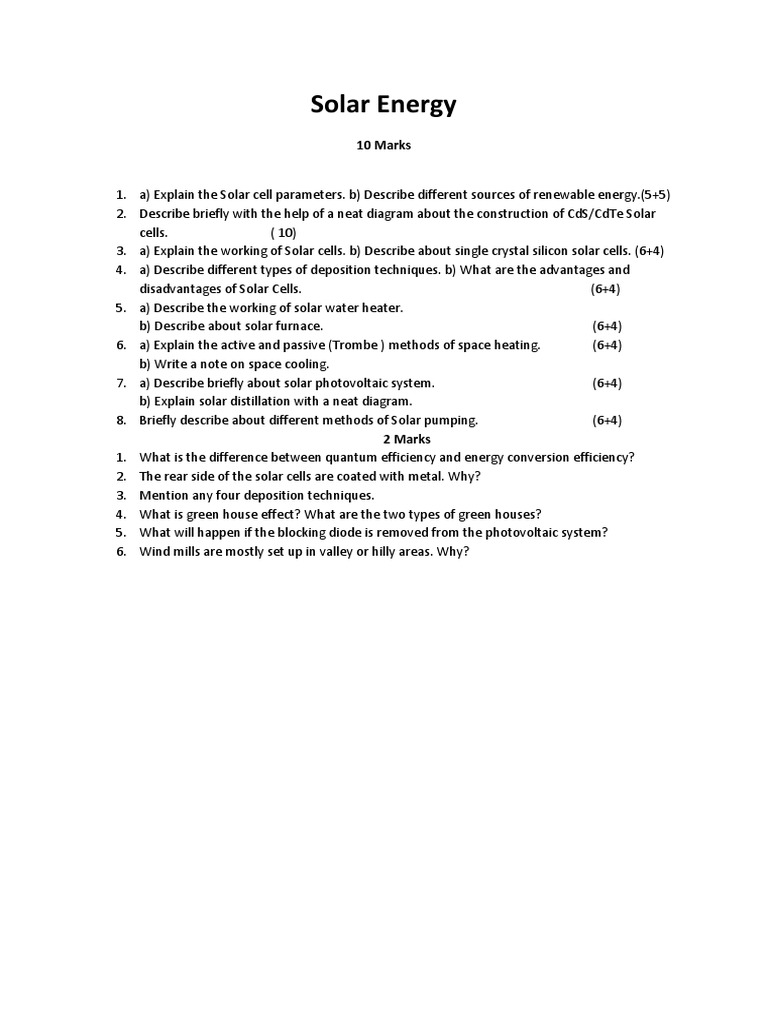 Solar Energy

10 Marks

1. a) Explain the Solar cell parameters. b) Describe different sources of renewable energy.(5+5)
2. Describe briefly with the help of a neat diagram about the construction of CdS/CdTe Solar cells. ( 10)
3. a) Explain the working of Solar cells. b) Describe about single crystal silicon solar cells. (6+4)
4. a) Describe different types of deposition techniques. b) What are the advantages and disadvantages of Solar Cells. (6+4)
5. a) Describe the working of solar water heater.
b) Describe about solar furnace. (6+4)
6. a) Explain the active and passive (Trombe ) methods of space heating. (6+4)
b) Write a note on space cooling.
7. a) Describe briefly about solar photovoltaic system. (6+4)
b) Explain solar distillation with a neat diagram.
8. Briefly describe about different methods of Solar pumping. (6+4)

2 Marks

1. What is the difference between quantum efficiency and energy conversion efficiency?
2. The rear side of the solar cells are coated with metal. Why?
3. Mention any four deposition techniques.
4. What is green house effect? What are the two types of green houses?
5. What will happen if the blocking diode is removed from the photovoltaic system?
6. Wind mills are mostly set up in valley or hilly areas. Why?